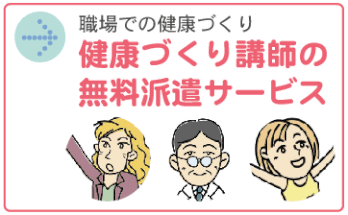 職場での健康づくり
健康づくり講師の無料派遣サービス